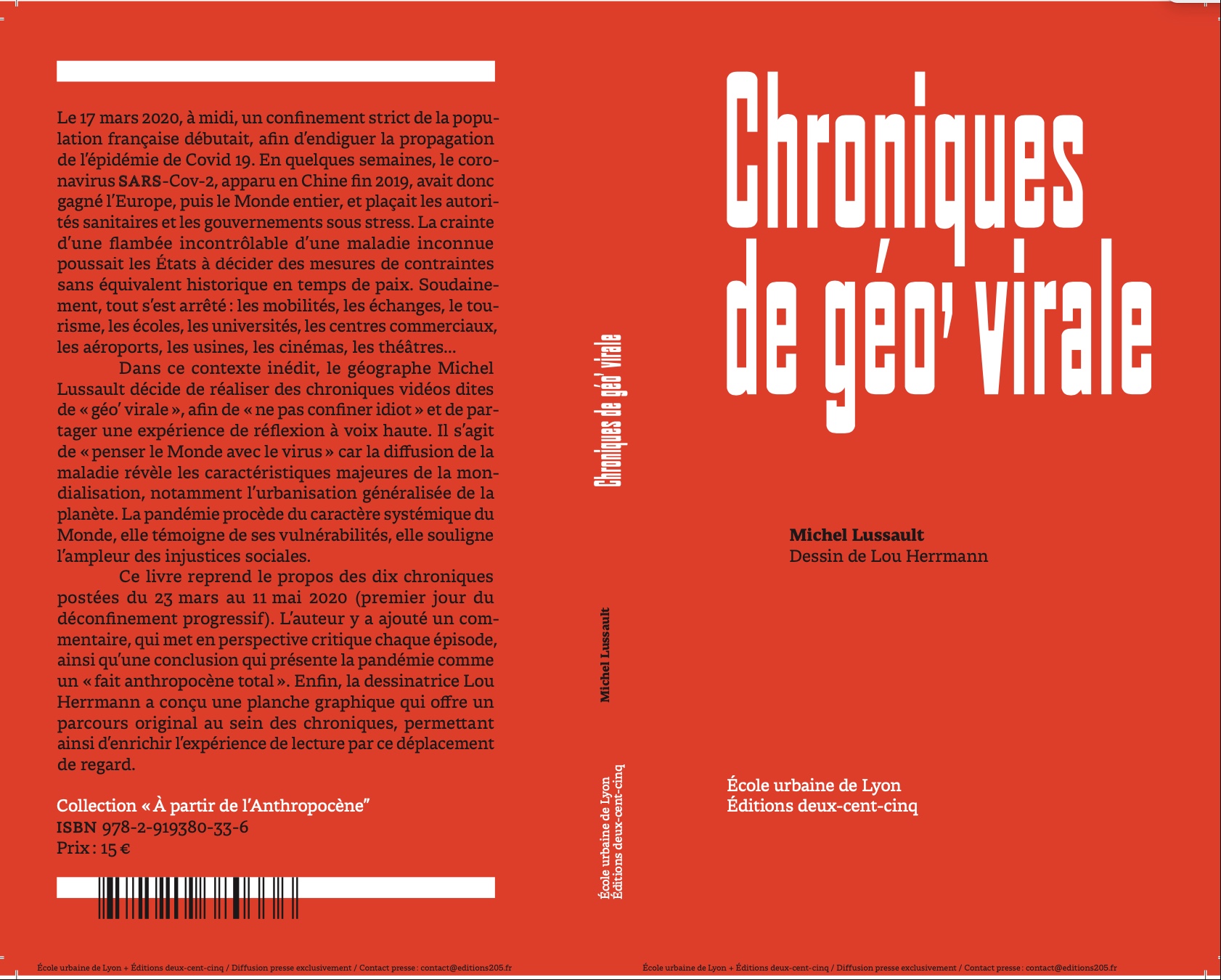 Le 17 mars 2020, à midi, un confinement strict de la population française débutait, afin d'endiguer la propagation de l'épidémie de Covid 19. En quelques semaines, le coronavirus SARS-Cov-2, apparu en Chine fin 2019, avait donc gagné l'Europe, puis le Monde entier, et plaçait les autorités sanitaires et les gouvernements sous stress. La crainte d'une flambée incontrôlable d'une maladie inconnue poussait les États à décider des mesures de contraintes sans équivalent historique en temps de paix. Soudainement, tout s'est arrêté : les mobilités, les échanges, le tourisme, les écoles, les universités, les centres commerciaux, les aéroports, les usines, les cinémas, les théâtres...

Dans ce contexte inédit, le géographe Michel Lussault décide de réaliser des chroniques vidéos dites de « géo' virale », afin de « ne pas confiner idiot » et de partager une expérience de réflexion à voix haute. Il s'agit de « penser le Monde avec le virus » car la diffusion de la maladie révèle les caractéristiques majeures de la mondialisation, notamment l'urbanisation généralisée de la planète. La pandémie procède du caractère systémique du Monde, elle témoigne de ses vulnérabilités, elle souligne l'ampleur des injustices sociales.

Ce livre reprend le propos des dix chroniques postées du 23 mars au 11 mai 2020 (premier jour du déconfinement progressif). L'auteur y a ajouté un commentaire, qui met en perspective critique chaque épisode, ainsi qu'une conclusion qui présente la pandémie comme un « fait anthropocène total ». Enfin, la dessinatrice Lou Herrmann a conçu une planche graphique qui offre un parcours original au sein des chroniques, permettant ainsi d'enrichir l'expérience de lecture par ce déplacement de regard.

Collection « À partir de l'Anthropocène"
ISBN 978-2-919380-33-6
Prix : 15 €

École urbaine de Lyon + Éditions deux-cent-cinq / Diffusion presse exclusivement / Contact presse : contact@editions205.fr

Chroniques de géo' virale

Michel Lussault

École urbaine de Lyon
Éditions deux-cent-cinq

Chroniques de géo' virale

Michel Lussault
Dessin de Lou Herrmann

École urbaine de Lyon
Éditions deux-cent-cinq

École urbaine de Lyon + Éditions deux-cent-cinq / Diffusion presse exclusivement / Contact presse : contact@editions205.fr